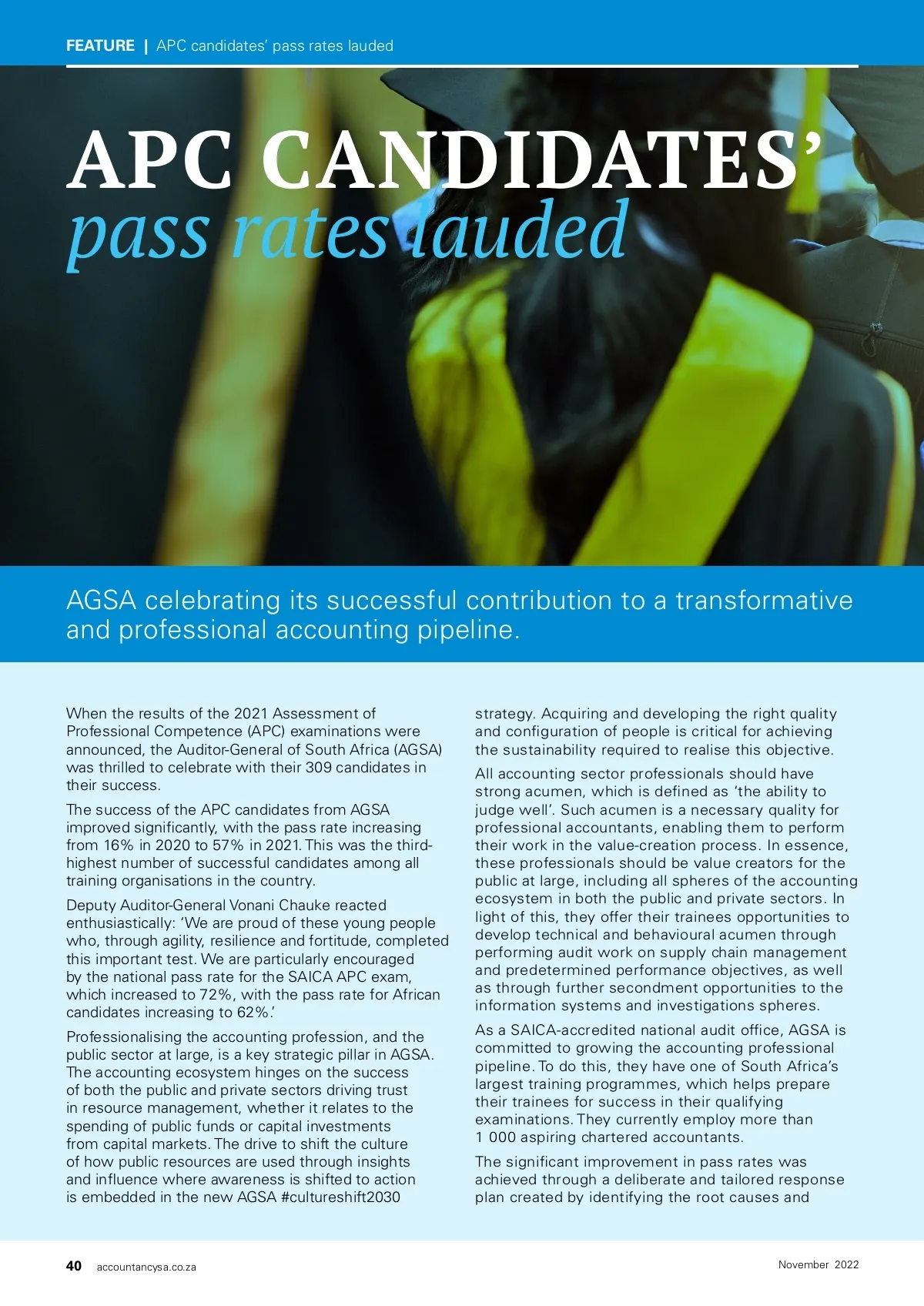 FEATURE | APC candidates' pass rates lauded

APC CANDIDATES' pass rates lauded

AGSA celebrating its successful contribution to a transformative and professional accounting pipeline.

When the results of the 2021 Assessment of Professional Competence (APC) examinations were announced, the Auditor-General of South Africa (AGSA) was thrilled to celebrate with their 309 candidates in their success.

The success of the APC candidates from AGSA improved significantly, with the pass rate increasing from 16% in 2020 to 57% in 2021. This was the third-highest number of successful candidates among all training organisations in the country.

Deputy Auditor-General Vonani Chauke reacted enthusiastically: 'We are proud of these young people who, through agility, resilience and fortitude, completed this important test. We are particularly encouraged by the national pass rate for the SAICA APC exam, which increased to 72%, with the pass rate for African candidates increasing to 62%.'

Professionalising the accounting profession, and the public sector at large, is a key strategic pillar in AGSA. The accounting ecosystem hinges on the success of both the public and private sectors driving trust in resource management, whether it relates to the spending of public funds or capital investments from capital markets. The drive to shift the culture of how public resources are used through insights and influence where awareness is shifted to action is embedded in the new AGSA #cultureshift2030 strategy. Acquiring and developing the right quality and configuration of people is critical for achieving the sustainability required to realise this objective.

All accounting sector professionals should have strong acumen, which is defined as 'the ability to judge well'. Such acumen is a necessary quality for professional accountants, enabling them to perform their work in the value-creation process. In essence, these professionals should be value creators for the public at large, including all spheres of the accounting ecosystem in both the public and private sectors. In light of this, they offer their trainees opportunities to develop technical and behavioural acumen through performing audit work on supply chain management and predetermined performance objectives, as well as through further secondment opportunities to the information systems and investigations spheres.

As a SAICA-accredited national audit office, AGSA is committed to growing the accounting professional pipeline. To do this, they have one of South Africa's largest training programmes, which helps prepare their trainees for success in their qualifying examinations. They currently employ more than 1 000 aspiring chartered accountants.

The significant improvement in pass rates was achieved through a deliberate and tailored response plan created by identifying the root causes and

40 accountancysa.co.za

November 2022